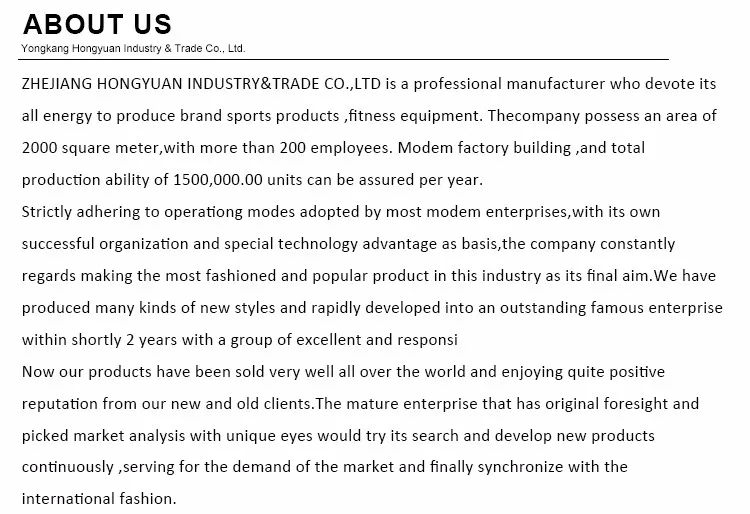 ABOUT US
Yongkang Hongyuan Industry & Trade Co., Ltd.

ZHEJIANG HONGYUAN INDUSTRY&TRADE CO.,LTD is a professional manufacturer who devote its all energy to produce brand sports products ,fitness equipment. Thecompany possess an area of 2000 square meter,with more than 200 employees. Modem factory building ,and total production ability of 1500,000.00 units can be assured per year.
Strictly adhering to operationg modes adopted by most modem enterprises,with its own successful organization and special technology advantage as basis,the company constantly regards making the most fashioned and popular product in this industry as its final aim.We have produced many kinds of new styles and rapidly developed into an outstanding famous enterprise within shortly 2 years with a group of excellent and responsi
Now our products have been sold very well all over the world and enjoying quite positive reputation from our new and old clients.The mature enterprise that has original foresight and picked market analysis with unique eyes would try its search and develop new products continuously ,serving for the demand of the market and finally synchronize with the international fashion.